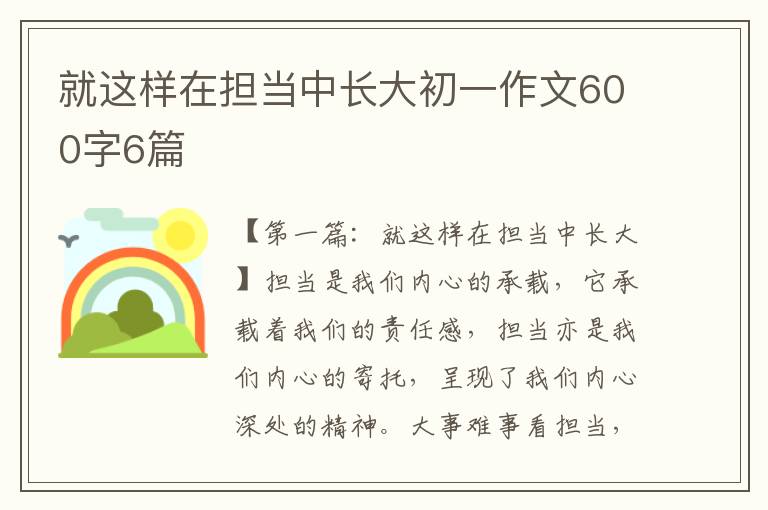 就这样在担当中长大初一作文600字6篇

【第一篇：就这样在担当中长大】担当是我们内心的承载，它承载着我们的责任感，担当亦是我们内心的寄托，呈现了我们内心深处的精神。大事难事看担当，